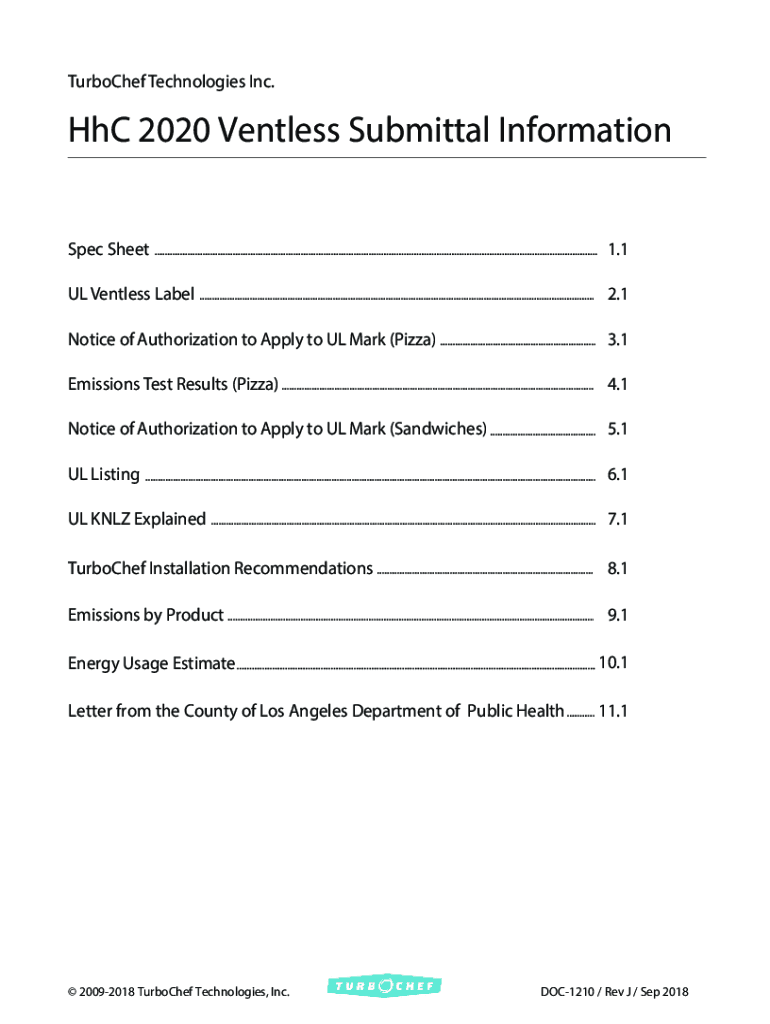 TurboChef Technologies Inc.

HhC 2020 Ventless Submittal Information

Spec Sheet ........ 1.1

UL Ventless Label ........ 2.1

Notice of Authorization to Apply to UL Mark (Pizza) ........ 3.1

Emissions Test Results (Pizza) ........ 4.1

Notice of Authorization to Apply to UL Mark (Sandwiches) ........ 5.1

UL Listing ........ 6.1

UL KNLZ Explained ........ 7.1

TurboChef Installation Recommendations ........ 8.1

Emissions by Product ........ 9.1

Energy Usage Estimate ........ 10.1

Letter from the County of Los Angeles Department of Public Health ........ 11.1

© 2009-2018 TurboChef Technologies, Inc.

TURBOCHEF

DOC-1210 / Rev J / Sep 2018